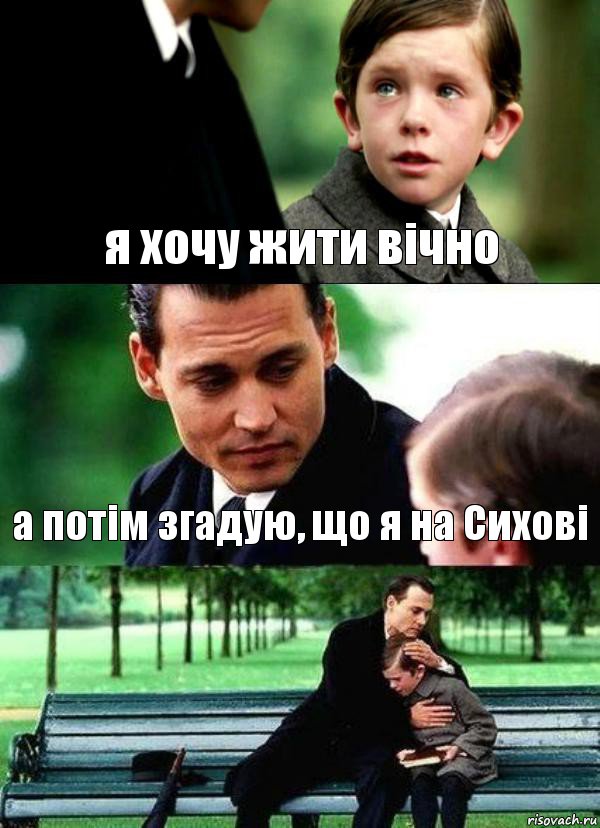 я хочу жити вічно

а потім згадую, що я на Сихові

risovach.ru